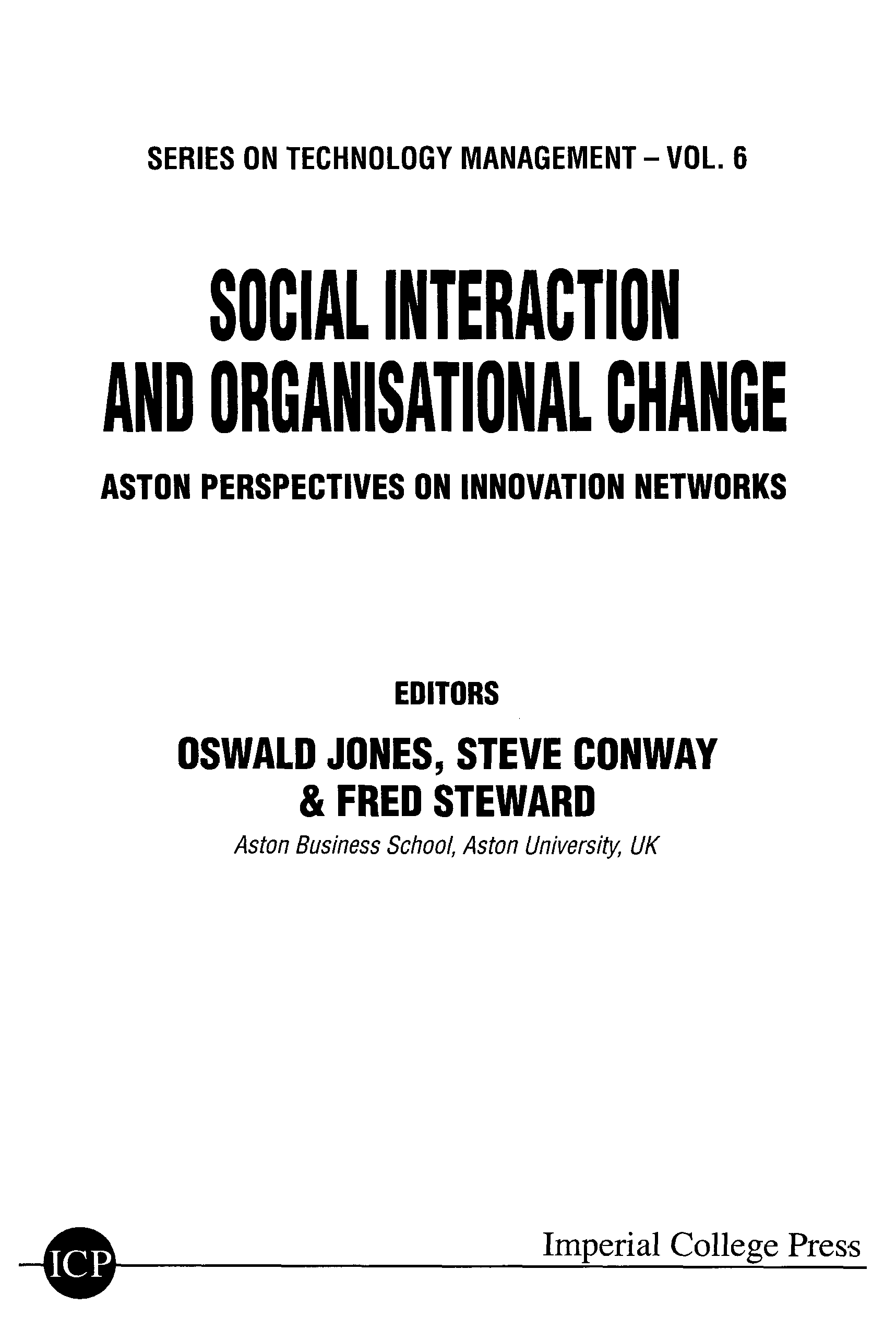 SERIES ON TECHNOLOGY MANAGEMENT – VOL. 6

SOCIAL INTERACTION AND ORGANISATIONAL CHANGE

ASTON PERSPECTIVES ON INNOVATION NETWORKS

EDITORS

OSWALD JONES, STEVE CONWAY & FRED STEWARD

Aston Business School, Aston University, UK

ICP

Imperial College Press